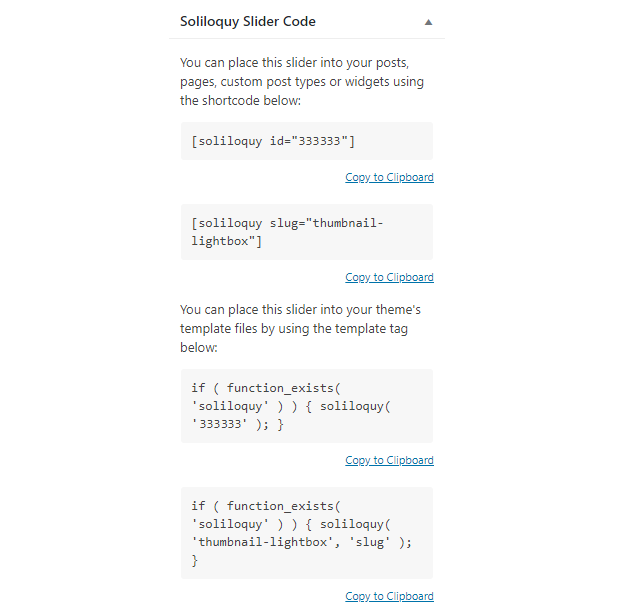 Soliloquy Slider Code

You can place this slider into your posts, pages, custom post types or widgets using the shortcode below:

[soliloquy id="333333"]

Copy to Clipboard

[soliloquy slug="thumbnail-lightbox"]

Copy to Clipboard

You can place this slider into your theme's template files by using the template tag below:

if ( function_exists( 'soliloquy' ) ) { soliloquy( '333333' ); }

Copy to Clipboard

if ( function_exists( 'soliloquy' ) ) { soliloquy( 'thumbnail-lightbox', 'slug' ); }

Copy to Clipboard